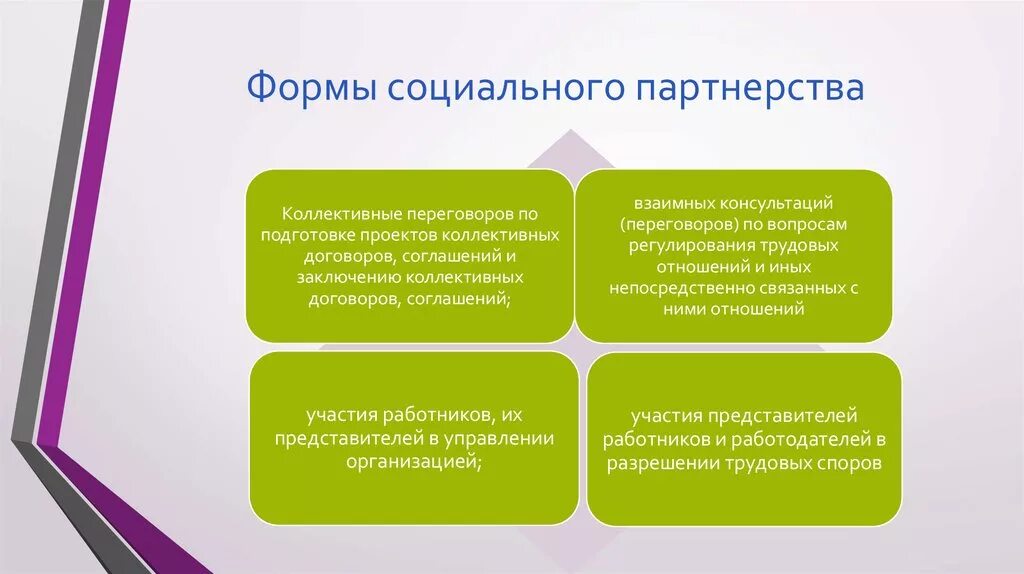 Формы социального партнерства

Коллективные переговоров по подготовке проектов коллективных договоров, соглашений и заключению коллективных договоров, соглашений;

взаимных консультаций (переговоров) по вопросам регулирования трудовых отношений и иных непосредственно связанных с ними отношений

участия работников, их представителей в управлении организацией;

участия представителей работников и работодателей в разрешении трудовых споров